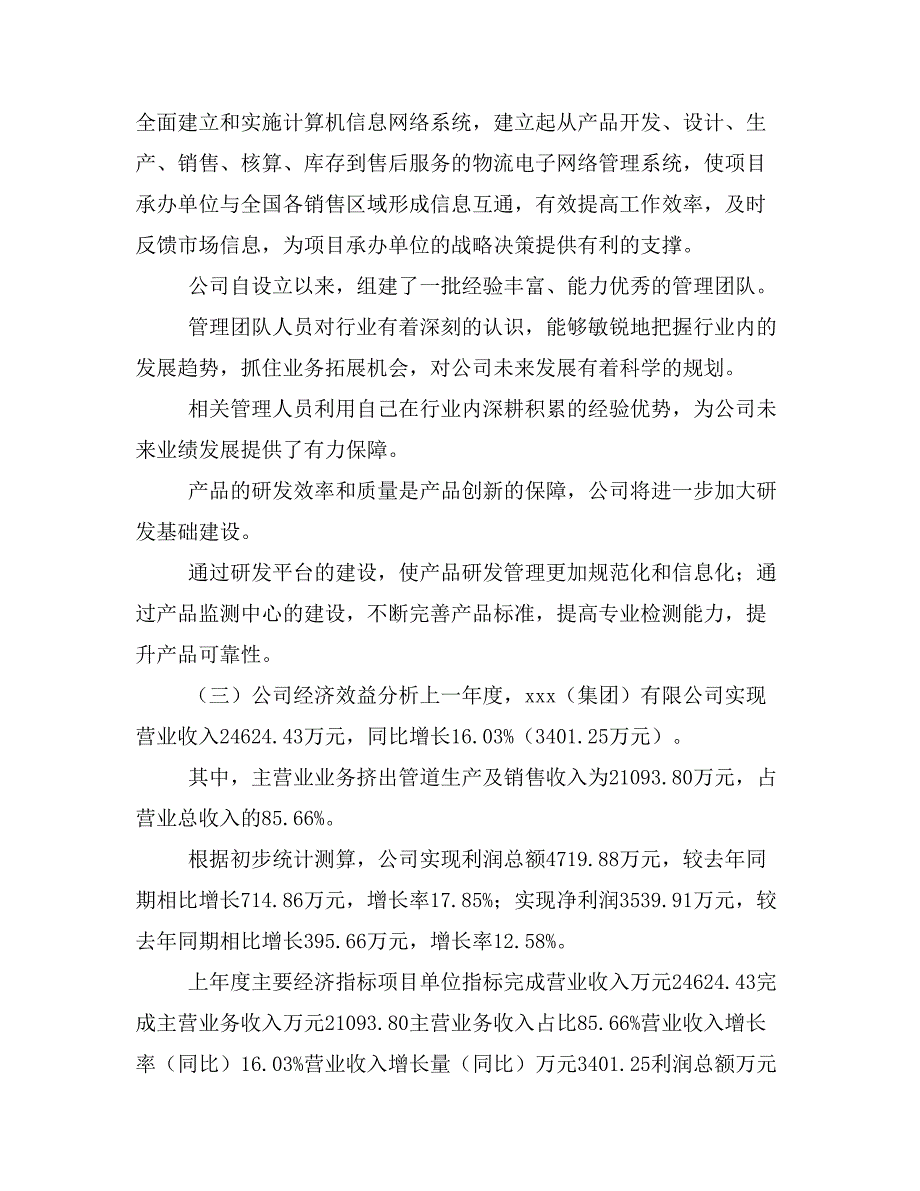 全面建立和实施计算机信息网络系统，建立起从产品开发、设计、生产、销售、核算、库存到售后服务的物流电子网络管理系统，使项目承办单位与全国各销售区域形成信息互通，有效提高工作效率，及时反馈市场信息，为项目承办单位的战略决策提供有利的支撑。

公司自设立以来，组建了一批经验丰富、能力优秀的管理团队。

管理团队人员对行业有着深刻的认识，能够敏锐地把握行业内的发展趋势，抓住业务拓展机会，对公司未来发展有着科学的规划。

相关管理人员利用自己在行业内深耕积累的经验优势，为公司未来业绩发展提供了有力保障。

产品的研发效率和质量是产品创新的保障，公司将进一步加大研发基础建设。

通过研发平台的建设，使产品研发管理更加规范化和信息化；通过产品监测中心的建设，不断完善产品标准，提高专业检测能力，提升产品可靠性。

（三）公司经济效益分析上一年度，xxx（集团）有限公司实现营业收入24624.43万元，同比增长16.03%（3401.25万元）。

其中，主营业业务挤出管道生产及销售收入为21093.80万元，占营业总收入的85.66%。

根据初步统计测算，公司实现利润总额4719.88万元，较去年同期相比增长714.86万元，增长率17.85%；实现净利润3539.91万元，较去年同期相比增长395.66万元，增长率12.58%。

上年度主要经济指标项目单位指标完成营业收入万元24624.43完成主营业务收入万元21093.80主营业务收入占比85.66%营业收入增长率（同比）16.03%营业收入增长量（同比）万元3401.25利润总额万元